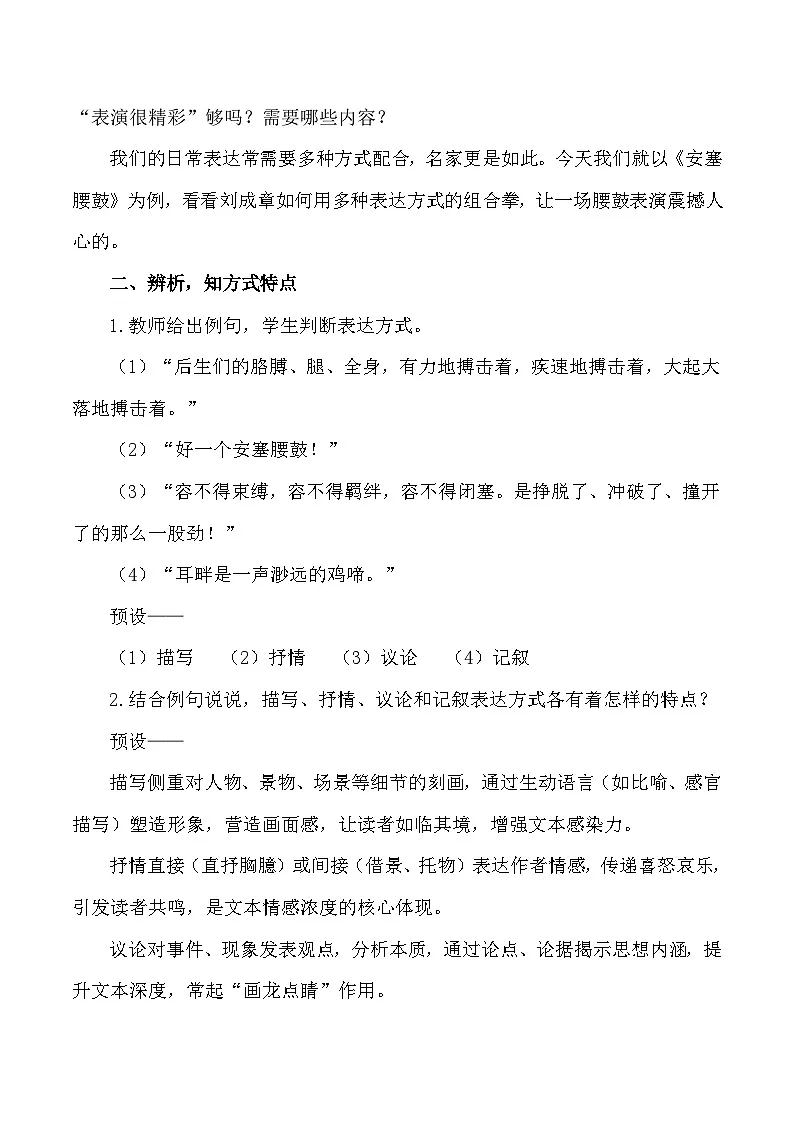 “表演很精彩”够吗？需要哪些内容？

我们的日常表达常需要多种方式配合，名家更是如此。今天我们就以《安塞腰鼓》为例，看看刘成章如何用多种表达方式的组合拳，让一场腰鼓表演震撼人心的。

二、辨析，知方式特点

1.教师给出例句，学生判断表达方式。

（1）“后生们的胳膊、腿、全身，有力地搏击着，疾速地搏击着，大起大落地搏击着。”

（2）“好一个安塞腰鼓！”

（3）“容不得束缚，容不得羁绊，容不得闭塞。是挣脱了、冲破了、撞开了的那么一股劲！”

（4）“耳畔是一声渺远的鸡啼。”

预设——

（1）描写　（2）抒情　（3）议论　（4）记叙

2.结合例句说说，描写、抒情、议论和记叙表达方式各有着怎样的特点？

预设——

描写侧重对人物、景物、场景等细节的刻画，通过生动语言（如比喻、感官描写）塑造形象，营造画面感，让读者如临其境，增强文本感染力。

抒情直接（直抒胸臆）或间接（借景、托物）表达作者情感，传递喜怒哀乐，引发读者共鸣，是文本情感浓度的核心体现。

议论对事件、现象发表观点，分析本质，通过论点、论据揭示思想内涵，提升文本深度，常起“画龙点睛”作用。